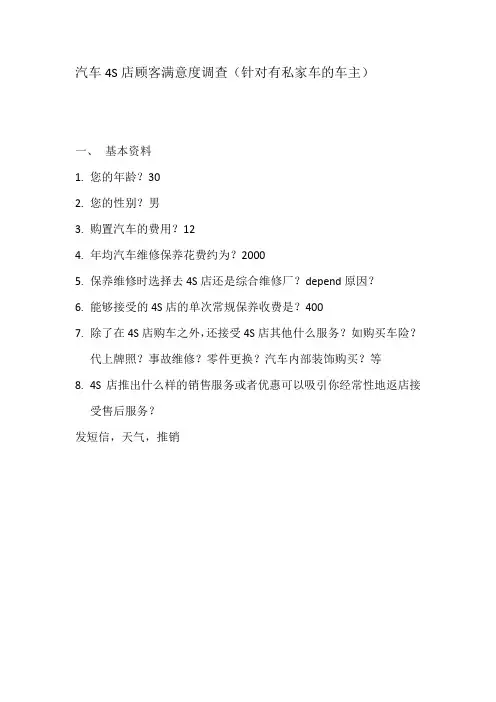 汽车 4S 店顾客满意度调查（针对有私家车的车主）

一、 基本资料

1. 您的年龄？30

2. 您的性别？男

3. 购置汽车的费用？12

4. 年均汽车维修保养花费约为？2000

5. 保养维修时选择去 4S 店还是综合维修厂？depend 原因？

6. 能够接受的 4S 店的单次常规保养收费是？400

7. 除了在 4S 店购车之外，还接受 4S 店其他什么服务？如购买车险？代上牌照？事故维修？零件更换？汽车内部装饰购买？等

8. 4S 店推出什么样的销售服务或者优惠可以吸引你经常性地返店接受售后服务？

发短信，天气，推销